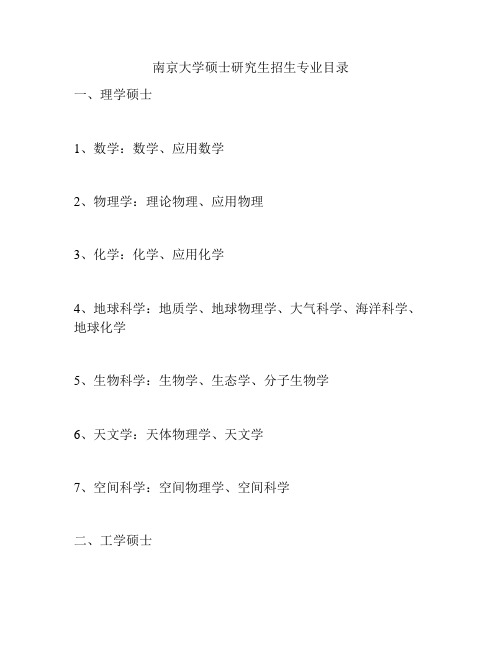 南京大学硕士研究生招生专业目录

一、理学硕士

1、数学：数学、应用数学

2、物理学：理论物理、应用物理

3、化学：化学、应用化学

4、地球科学：地质学、地球物理学、大气科学、海洋科学、地球化学

5、生物科学：生物学、生态学、分子生物学

6、天文学：天体物理学、天文学

7、空间科学：空间物理学、空间科学

二、工学硕士